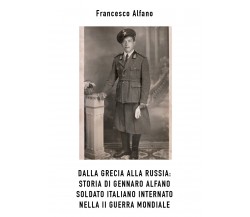 Francesco Alfano

DALLA GRECIA ALLA RUSSIA: STORIA DI GENNARO ALFANO SOLDATO ITALIANO INTERNATO NELLA II GUERRA MONDIALE